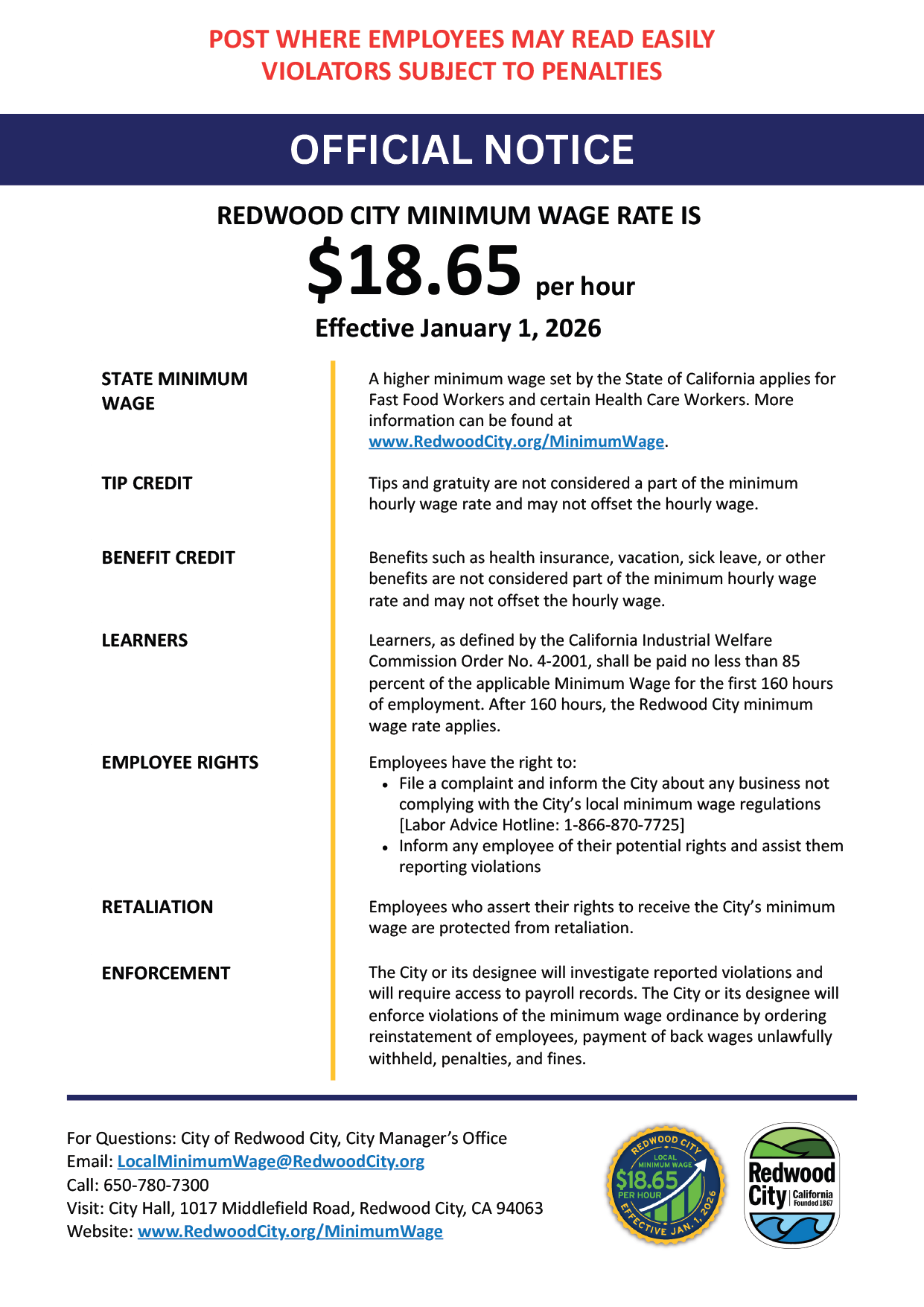 POST WHERE EMPLOYEES MAY READ EASILY
VIOLATORS SUBJECT TO PENALTIES

OFFICIAL NOTICE

REDWOOD CITY MINIMUM WAGE RATE IS
$18.65 per hour
Effective January 1, 2026

STATE MINIMUM WAGE

A higher minimum wage set by the State of California applies for Fast Food Workers and certain Health Care Workers. More information can be found at www.RedwoodCity.org/MinimumWage.

TIP CREDIT

Tips and gratuity are not considered a part of the minimum hourly wage rate and may not offset the hourly wage.

BENEFIT CREDIT

Benefits such as health insurance, vacation, sick leave, or other benefits are not considered part of the minimum hourly wage rate and may not offset the hourly wage.

LEARNERS

Learners, as defined by the California Industrial Welfare Commission Order No. 4-2001, shall be paid no less than 85 percent of the applicable Minimum Wage for the first 160 hours of employment. After 160 hours, the Redwood City minimum wage rate applies.

EMPLOYEE RIGHTS

Employees have the right to:
• File a complaint and inform the City about any business not complying with the City's local minimum wage regulations [Labor Advice Hotline: 1-866-870-7725]
• Inform any employee of their potential rights and assist them reporting violations

RETALIATION

Employees who assert their rights to receive the City's minimum wage are protected from retaliation.

ENFORCEMENT

The City or its designee will investigate reported violations and will require access to payroll records. The City or its designee will enforce violations of the minimum wage ordinance by ordering reinstatement of employees, payment of back wages unlawfully withheld, penalties, and fines.

For Questions: City of Redwood City, City Manager's Office
Email: LocalMinimumWage@RedwoodCity.org
Call: 650-780-7300
Visit: City Hall, 1017 Middlefield Road, Redwood City, CA 94063
Website: www.RedwoodCity.org/MinimumWage

REDWOOD CITY LOCAL MINIMUM WAGE $18.65 PER HOUR EFFECTIVE JAN. 1, 2026

Redwood City California Founded 1867